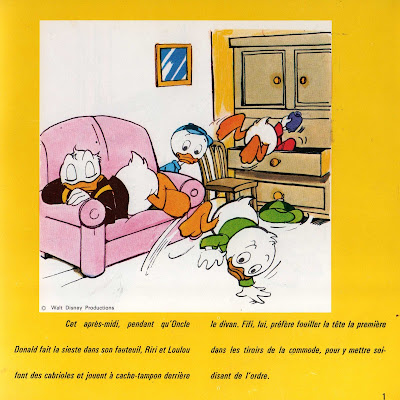 © Walt Disney Productions

Cet après-midi, pendant qu'Oncle Donald fait la sieste dans son fauteuil, Riri et Loulou font des cabrioles et jouent à cache-tampon derrière le divan. Fifi, lui, préfère fouiller la tête la première dans les tiroirs de la commode, pour y mettre soi-disant de l'ordre.

1